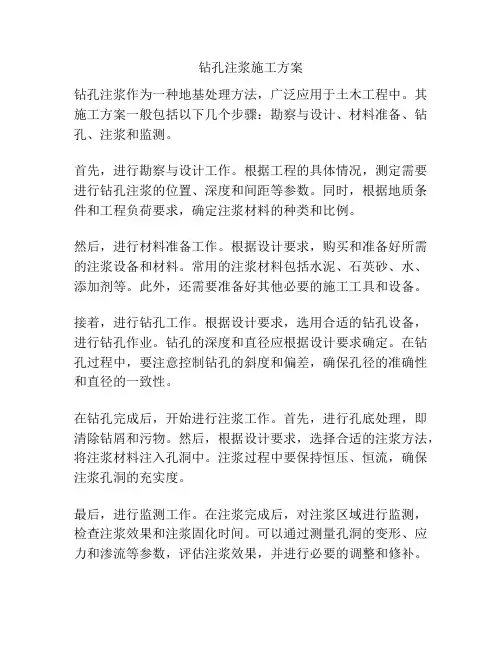 钻孔注浆施工方案

钻孔注浆作为一种地基处理方法，广泛应用于土木工程中。其施工方案一般包括以下几个步骤：勘察与设计、材料准备、钻孔、注浆和监测。

首先，进行勘察与设计工作。根据工程的具体情况，测定需要进行钻孔注浆的位置、深度和间距等参数。同时，根据地质条件和工程负荷要求，确定注浆材料的种类和比例。

然后，进行材料准备工作。根据设计要求，购买和准备好所需的注浆设备和材料。常用的注浆材料包括水泥、石英砂、水、添加剂等。此外，还需要准备好其他必要的施工工具和设备。

接着，进行钻孔工作。根据设计要求，选用合适的钻孔设备，进行钻孔作业。钻孔的深度和直径应根据设计要求确定。在钻孔过程中，要注意控制钻孔的斜度和偏差，确保孔径的准确性和直径的一致性。

在钻孔完成后，开始进行注浆工作。首先，进行孔底处理，即清除钻屑和污物。然后，根据设计要求，选择合适的注浆方法，将注浆材料注入孔洞中。注浆过程中要保持恒压、恒流，确保注浆孔洞的充实度。

最后，进行监测工作。在注浆完成后，对注浆区域进行监测，检查注浆效果和注浆固化时间。可以通过测量孔洞的变形、应力和渗流等参数，评估注浆效果，并进行必要的调整和修补。